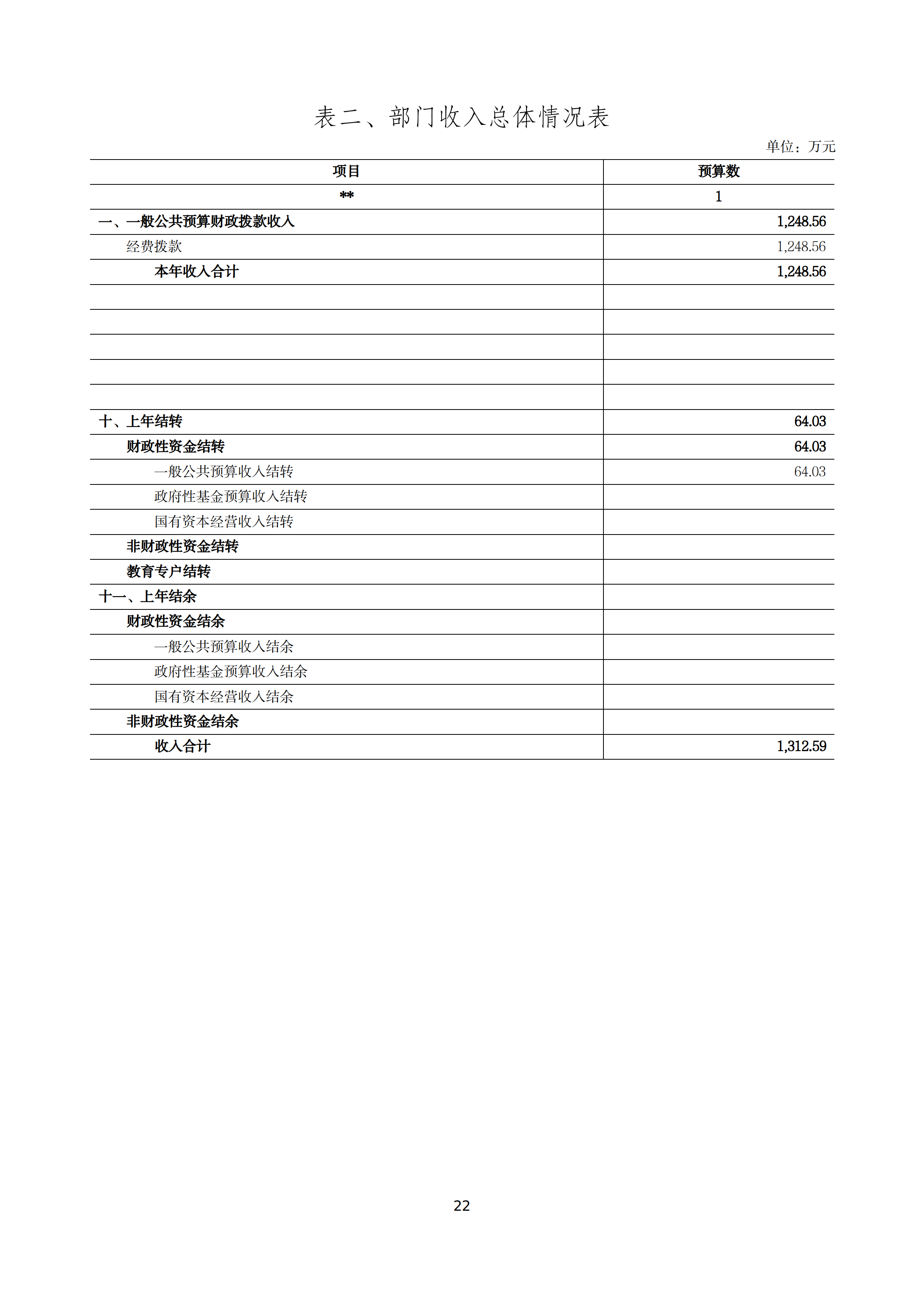 表二、部门收入总体情况表

单位：万元

| 项目 | 预算数 |
|---|---|
| ** | 1 |
| 一、一般公共预算财政拨款收入 | 1,248.56 |
| 经费拨款 | 1,248.56 |
| 本年收入合计 | 1,248.56 |
| | |
| | |
| | |
| | |
| | |
| 十、上年结转 | 64.03 |
| 财政性资金结转 | 64.03 |
| 一般公共预算收入结转 | 64.03 |
| 政府性基金预算收入结转 | |
| 国有资本经营收入结转 | |
| 非财政性资金结转 | |
| 教育专户结转 | |
| 十一、上年结余 | |
| 财政性资金结余 | |
| 一般公共预算收入结余 | |
| 政府性基金预算收入结余 | |
| 国有资本经营收入结余 | |
| 非财政性资金结余 | |
| 收入合计 | 1,312.59 |

22